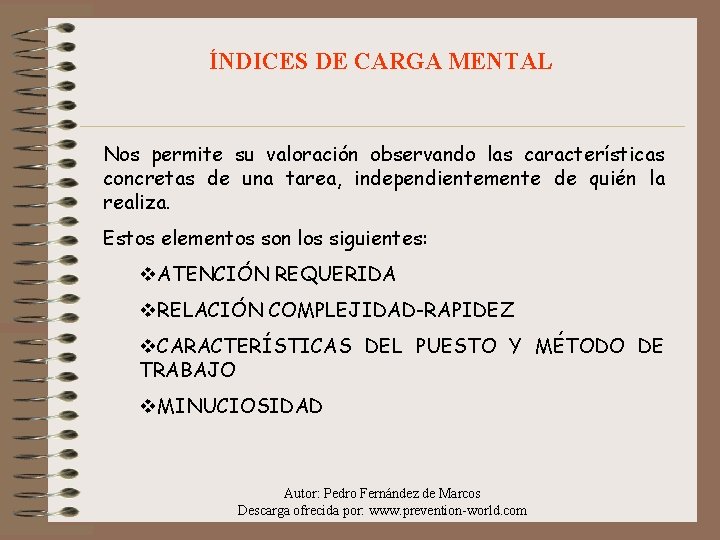 ÍNDICES DE CARGA MENTAL

Nos permite su valoración observando las características concretas de una tarea, independientemente de quién la realiza.

Estos elementos son los siguientes:

❖ATENCIÓN REQUERIDA

❖RELACIÓN COMPLEJIDAD-RAPIDEZ

❖CARACTERÍSTICAS DEL PUESTO Y MÉTODO DE TRABAJO

❖MINUCIOSIDAD

Autor: Pedro Fernández de Marcos
Descarga ofrecida por: www.prevention-world.com